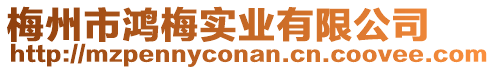 梅州市鸿梅实业有限公司
http://mzpennyconan.cn.coovee.com